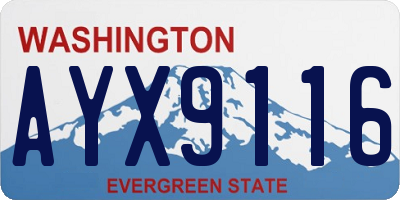 WASHINGTON
AYX9116
EVERGREEN STATE